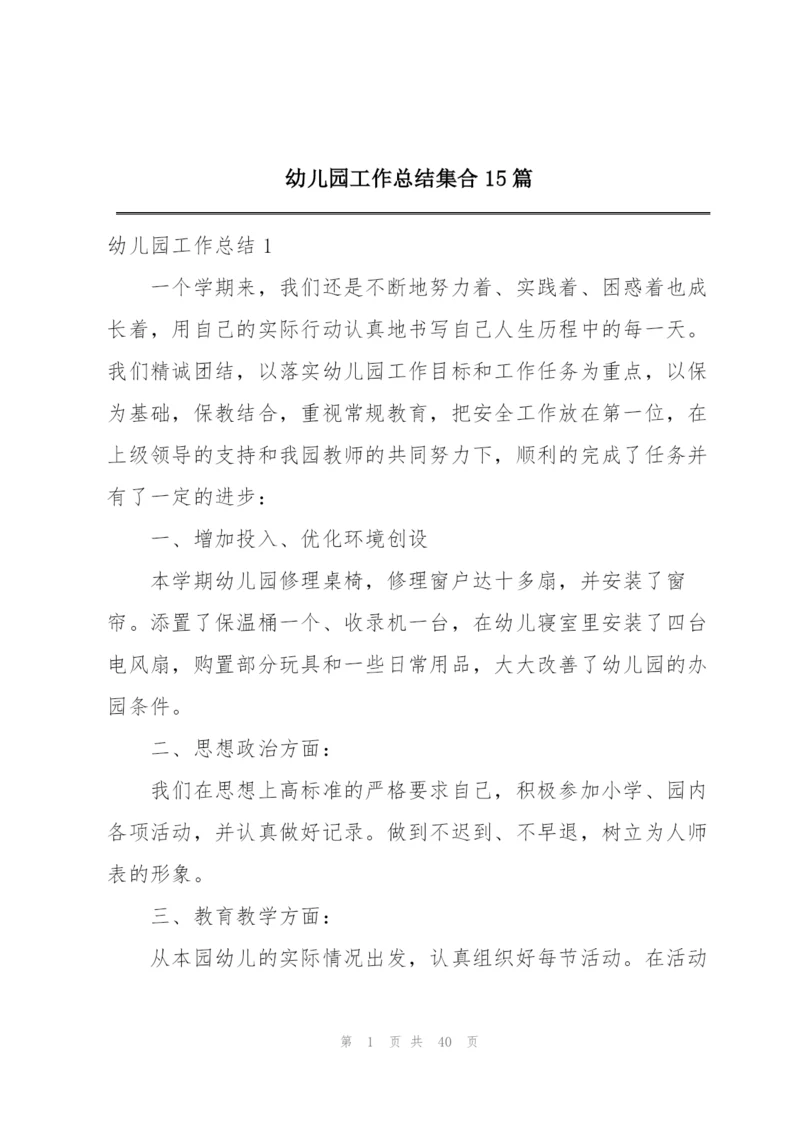 幼儿园工作总结集合15篇

幼儿园工作总结1

一个学期来，我们还是不断地努力着、实践着、困惑着也成长着，用自己的实际行动认真地书写自己人生历程中的每一天。我们精诚团结，以落实幼儿园工作目标和工作任务为重点，以保为基础，保教结合，重视常规教育，把安全工作放在第一位，在上级领导的支持和我园教师的共同努力下，顺利的完成了任务并有了一定的进步：

一、增加投入、优化环境创设

本学期幼儿园修理桌椅，修理窗户达十多扇，并安装了窗帘。添置了保温桶一个、收录机一台，在幼儿寝室里安装了四台电风扇，购置部分玩具和一些日常用品，大大改善了幼儿园的办园条件。

二、思想政治方面：

我们在思想上高标准的严格要求自己，积极参加小学、园内各项活动，并认真做好记录。做到不迟到、不早退，树立为人师表的形象。

三、教育教学方面：

从本园幼儿的实际情况出发，认真组织好每节活动。在活动

第 1 页 共 40 页